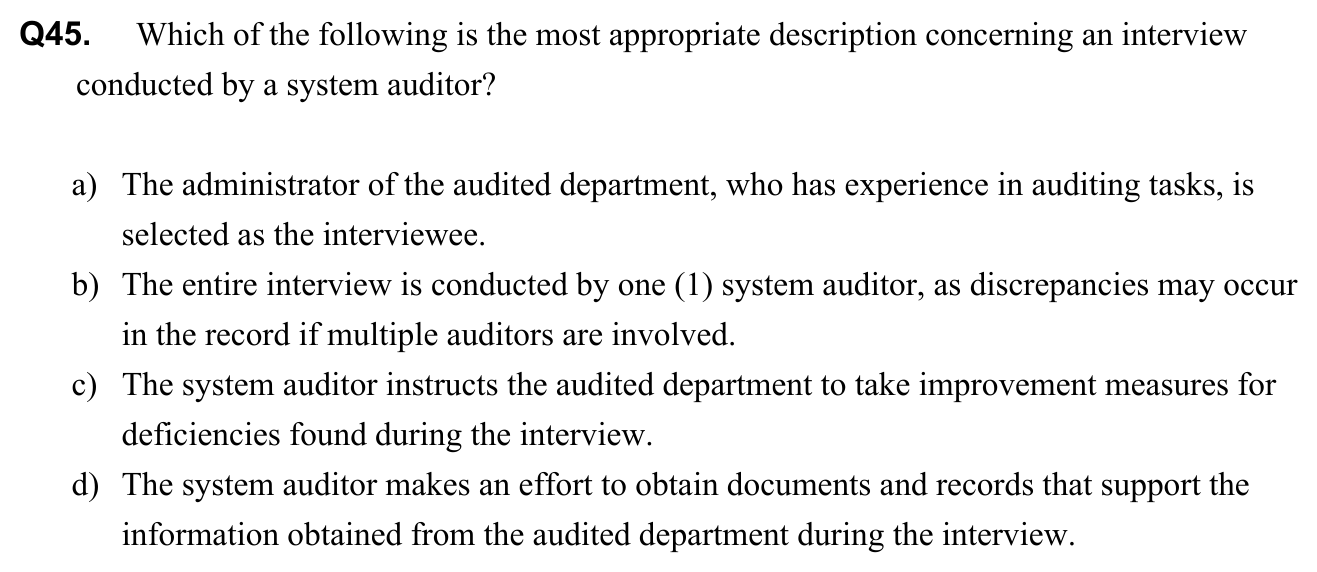 Q45. Which of the following is the most appropriate description concerning an interview conducted by a system auditor?

a) The administrator of the audited department, who has experience in auditing tasks, is selected as the interviewee.
b) The entire interview is conducted by one (1) system auditor, as discrepancies may occur in the record if multiple auditors are involved.
c) The system auditor instructs the audited department to take improvement measures for deficiencies found during the interview.
d) The system auditor makes an effort to obtain documents and records that support the information obtained from the audited department during the interview.